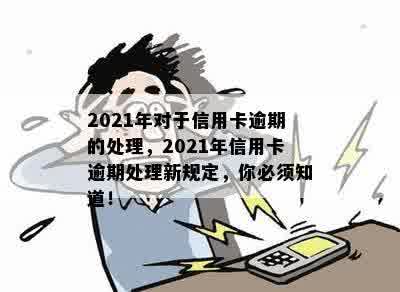 2021年对于信用卡逾期的处理，2021年信用卡逾期处理新规定，你必须知道！